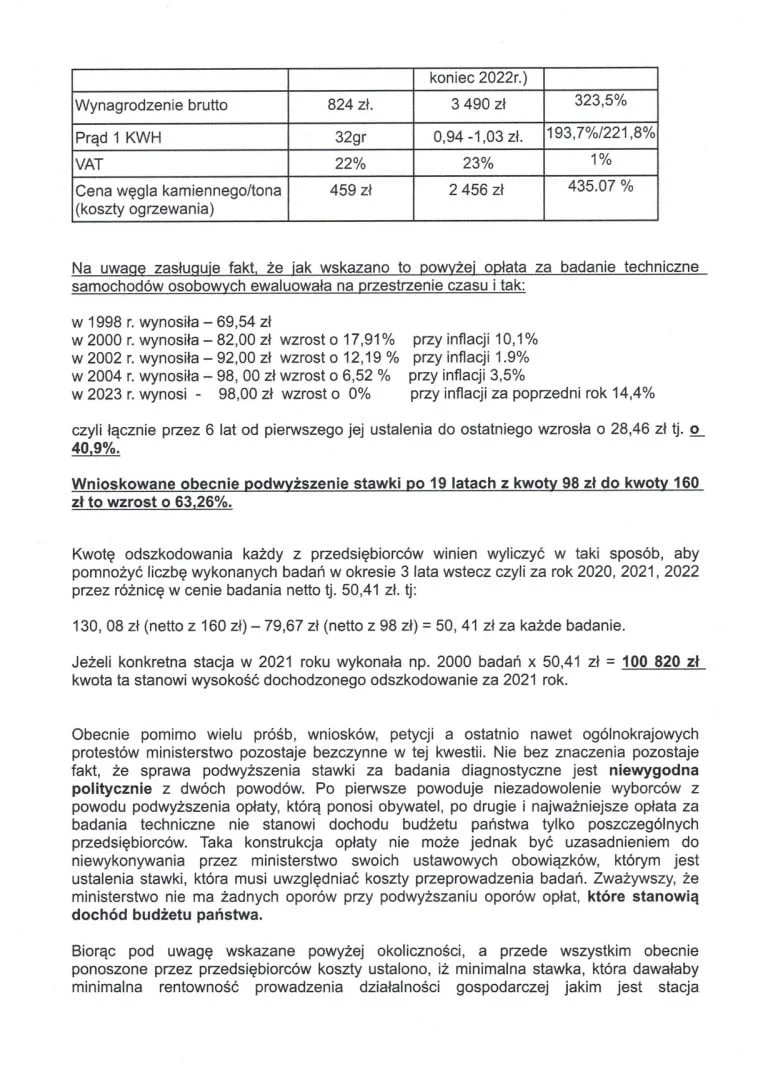 | | | koniec 2022r.) | |
|---|---|---|---|
| Wynagrodzenie brutto | 824 zł. | 3 490 zł | 323,5% |
| Prąd 1 KWH | 32gr | 0,94 -1,03 zł. | 193,7%/221,8% |
| VAT | 22% | 23% | 1% |
| Cena węgla kamiennego/tona (koszty ogrzewania) | 459 zł | 2 456 zł | 435.07 % |

Na uwagę zasługuje fakt, że jak wskazano to powyżej opłata za badanie techniczne samochodów osobowych ewaluowała na przestrzenie czasu i tak:

w 1998 r. wynosiła – 69,54 zł
w 2000 r. wynosiła – 82,00 zł wzrost o 17,91% przy inflacji 10,1%
w 2002 r. wynosiła – 92,00 zł wzrost o 12,19 % przy inflacji 1.9%
w 2004 r. wynosiła – 98, 00 zł wzrost o 6,52 % przy inflacji 3,5%
w 2023 r. wynosi - 98,00 zł wzrost o 0% przy inflacji za poprzedni rok 14,4%

czyli łącznie przez 6 lat od pierwszego jej ustalenia do ostatniego wzrosła o 28,46 zł tj. o 40,9%.

Wnioskowane obecnie podwyższenie stawki po 19 latach z kwoty 98 zł do kwoty 160 zł to wzrost o 63,26%.

Kwotę odszkodowania każdy z przedsiębiorców winien wyliczyć w taki sposób, aby pomnożyć liczbę wykonanych badań w okresie 3 lata wstecz czyli za rok 2020, 2021, 2022 przez różnicę w cenie badania netto tj. 50,41 zł. tj:

130, 08 zł (netto z 160 zł) – 79,67 zł (netto z 98 zł) = 50, 41 zł za każde badanie.

Jeżeli konkretna stacja w 2021 roku wykonała np. 2000 badań x 50,41 zł = 100 820 zł kwota ta stanowi wysokość dochodzonego odszkodowanie za 2021 rok.

Obecnie pomimo wielu próśb, wniosków, petycji a ostatnio nawet ogólnokrajowych protestów ministerstwo pozostaje bezczynne w tej kwestii. Nie bez znaczenia pozostaje fakt, że sprawa podwyższenia stawki za badania diagnostyczne jest niewygodna politycznie z dwóch powodów. Po pierwsze powoduje niezadowolenie wyborców z powodu podwyższenia opłaty, którą ponosi obywatel, po drugie i najważniejsze opłata za badania techniczne nie stanowi dochodu budżetu państwa tylko poszczególnych przedsiębiorców. Taka konstrukcja opłaty nie może jednak być uzasadnieniem do niewykonywania przez ministerstwo swoich ustawowych obowiązków, którym jest ustalenia stawki, która musi uwzględniać koszty przeprowadzenia badań. Zważywszy, że ministerstwo nie ma żadnych oporów przy podwyższaniu oporów opłat, które stanowią dochód budżetu państwa.

Biorąc pod uwagę wskazane powyżej okoliczności, a przede wszystkim obecnie ponoszone przez przedsiębiorców koszty ustalono, iż minimalna stawka, która dawałaby minimalna rentowność prowadzenia działalności gospodarczej jakim jest stacja